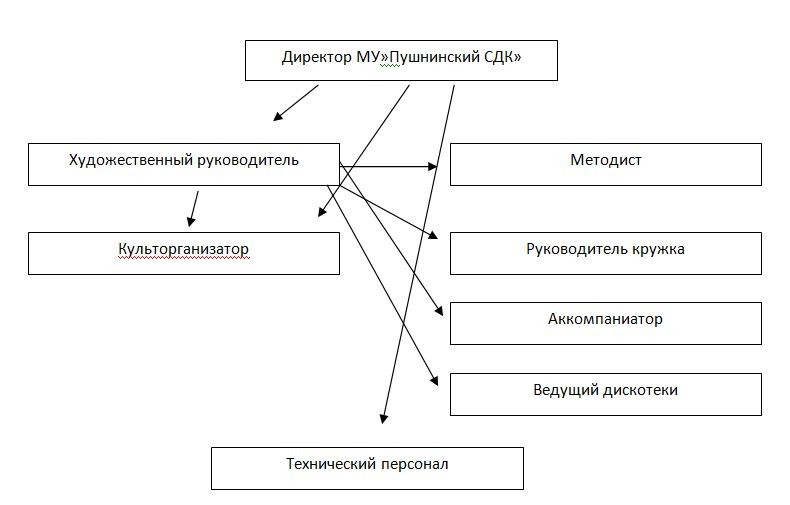 Директор МУ»Пушнинский СДК»

Художественный руководитель

Методист

Культорганизатор

Руководитель кружка

Аккомпаниатор

Ведущий дискотеки

Технический персонал